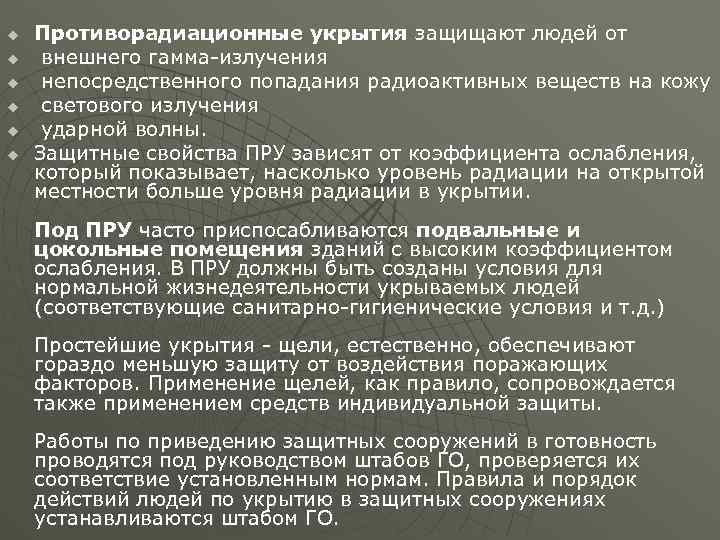 Противорадиационные укрытия защищают людей от
внешнего гамма-излучения
непосредственного попадания радиоактивных веществ на кожу
светового излучения
ударной волны.
Защитные свойства ПРУ зависят от коэффициента ослабления, который показывает, насколько уровень радиации на открытой местности больше уровня радиации в укрытии.

Под ПРУ часто приспосабливаются подвальные и цокольные помещения зданий с высоким коэффициентом ослабления. В ПРУ должны быть созданы условия для нормальной жизнедеятельности укрываемых людей (соответствующие санитарно-гигиенические условия и т.д.)

Простейшие укрытия - щели, естественно, обеспечивают гораздо меньшую защиту от воздействия поражающих факторов. Применение щелей, как правило, сопровождается также применением средств индивидуальной защиты.

Работы по приведению защитных сооружений в готовность проводятся под руководством штабов ГО, проверяется их соответствие установленным нормам. Правила и порядок действий людей по укрытию в защитных сооружениях устанавливаются штабом ГО.